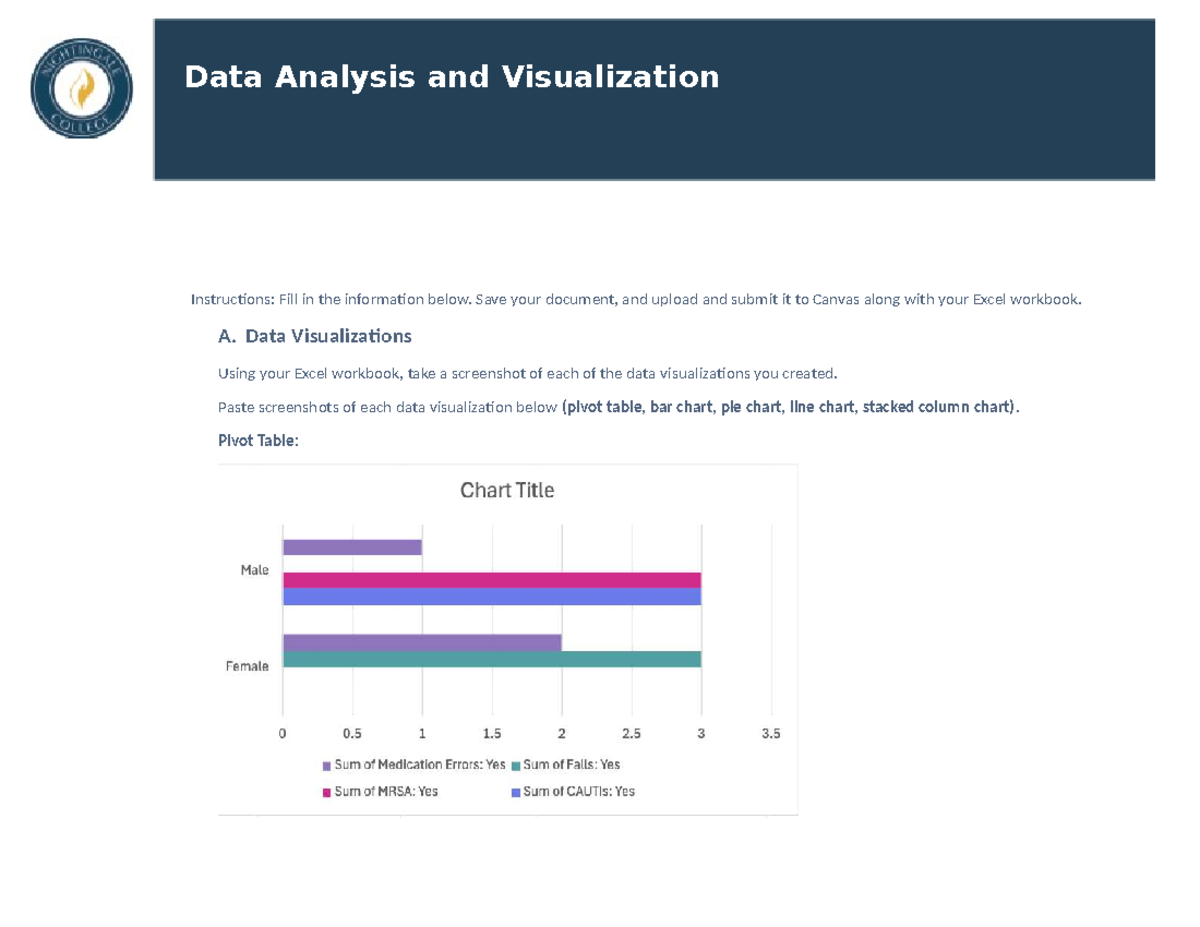 NIGHTINGALE COLLEGE

Data Analysis and Visualization

Instructions: Fill in the information below. Save your document, and upload and submit it to Canvas along with your Excel workbook.

A. Data Visualizations

Using your Excel workbook, take a screenshot of each of the data visualizations you created.

Paste screenshots of each data visualization below (pivot table, bar chart, pie chart, line chart, stacked column chart).

Pivot Table:

Chart Title

Male

Female

0 0.5 1 1.5 2 2.5 3 3.5

Sum of Medication Errors: Yes
Sum of Falls: Yes
Sum of MRSA: Yes
Sum of CAUTIs: Yes